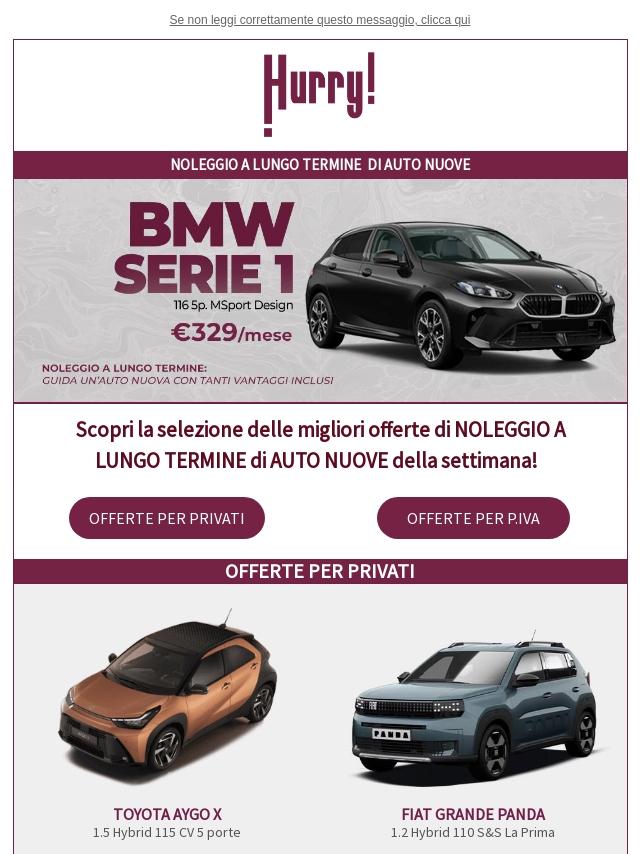 Se non leggi correttamente questo messaggio, clicca qui

Hurry!

NOLEGGIO A LUNGO TERMINE DI AUTO NUOVE

BMW SERIE 1

116 5p. MSport Design

€329/mese

NOLEGGIO A LUNGO TERMINE:
GUIDA UN'AUTO NUOVA CON TANTI VANTAGGI INCLUSI

Scopri la selezione delle migliori offerte di NOLEGGIO A LUNGO TERMINE di AUTO NUOVE della settimana!

OFFERTE PER PRIVATI

OFFERTE PER P.IVA

OFFERTE PER PRIVATI

TOYOTA AYGO X
1.5 Hybrid 115 CV 5 porte

FIAT GRANDE PANDA
1.2 Hybrid 110 S&S La Prima